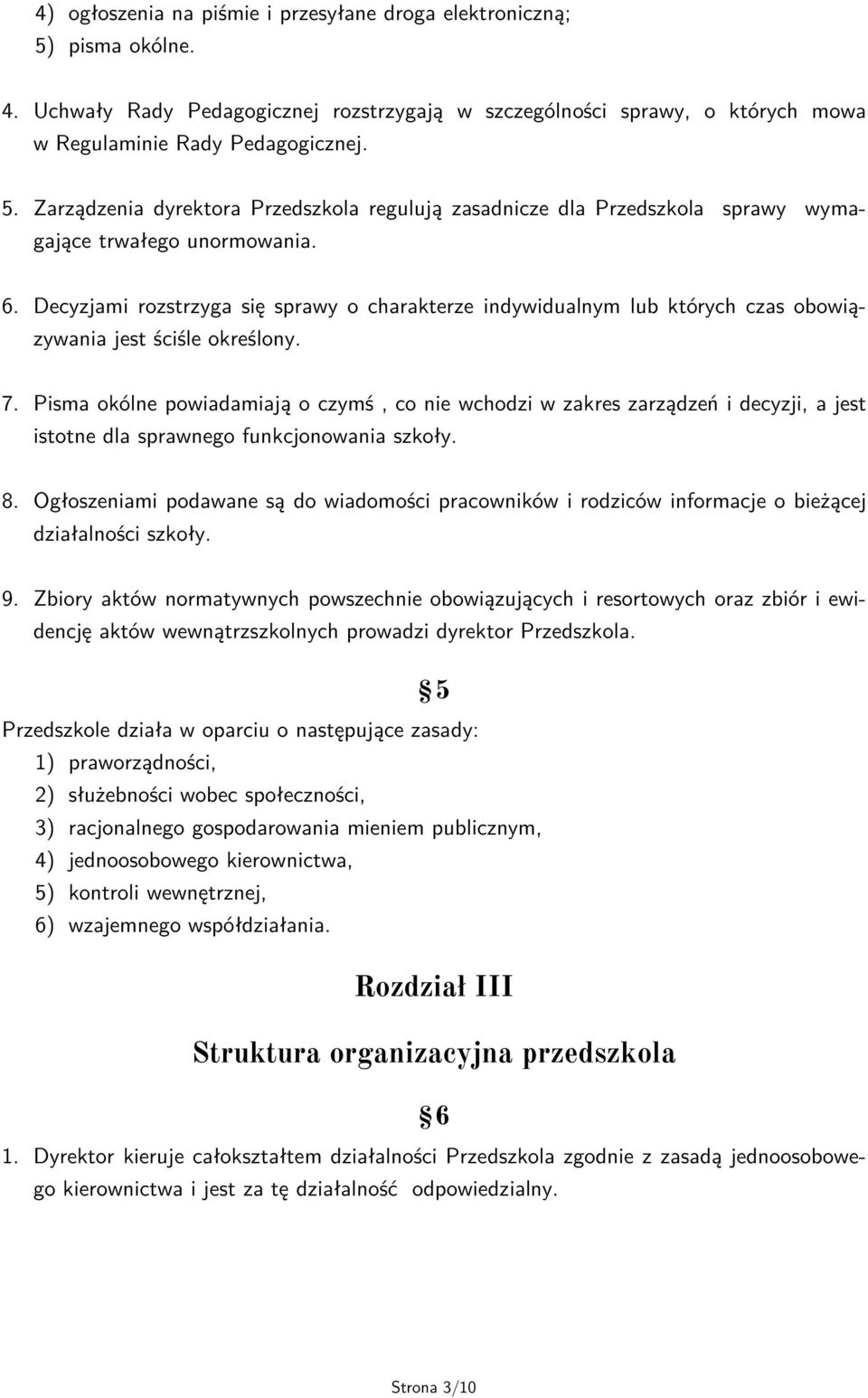 4) ogłoszenia na piśmie i przesyłane droga elektroniczną;
5) pisma okólne.

4. Uchwały Rady Pedagogicznej rozstrzygają w szczególności sprawy, o których mowa w Regulaminie Rady Pedagogicznej.

5. Zarządzenia dyrektora Przedszkola regulują zasadnicze dla Przedszkola sprawy wymagające trwałego unormowania.

6. Decyzjami rozstrzyga się sprawy o charakterze indywidualnym lub których czas obowiązywania jest ściśle określony.

7. Pisma okólne powiadamiają o czymś , co nie wchodzi w zakres zarządzeń i decyzji, a jest istotne dla sprawnego funkcjonowania szkoły.

8. Ogłoszeniami podawane są do wiadomości pracowników i rodziców informacje o bieżącej działalności szkoły.

9. Zbiory aktów normatywnych powszechnie obowiązujących i resortowych oraz zbiór i ewidencję aktów wewnątrzszkolnych prowadzi dyrektor Przedszkola.

§5

Przedszkole działa w oparciu o następujące zasady:
1) praworządności,
2) służebności wobec społeczności,
3) racjonalnego gospodarowania mieniem publicznym,
4) jednoosobowego kierownictwa,
5) kontroli wewnętrznej,
6) wzajemnego współdziałania.

Rozdział III

Struktura organizacyjna przedszkola

§6

1. Dyrektor kieruje całokształtem działalności Przedszkola zgodnie z zasadą jednoosobowego kierownictwa i jest za tę działalność odpowiedzialny.

Strona 3/10